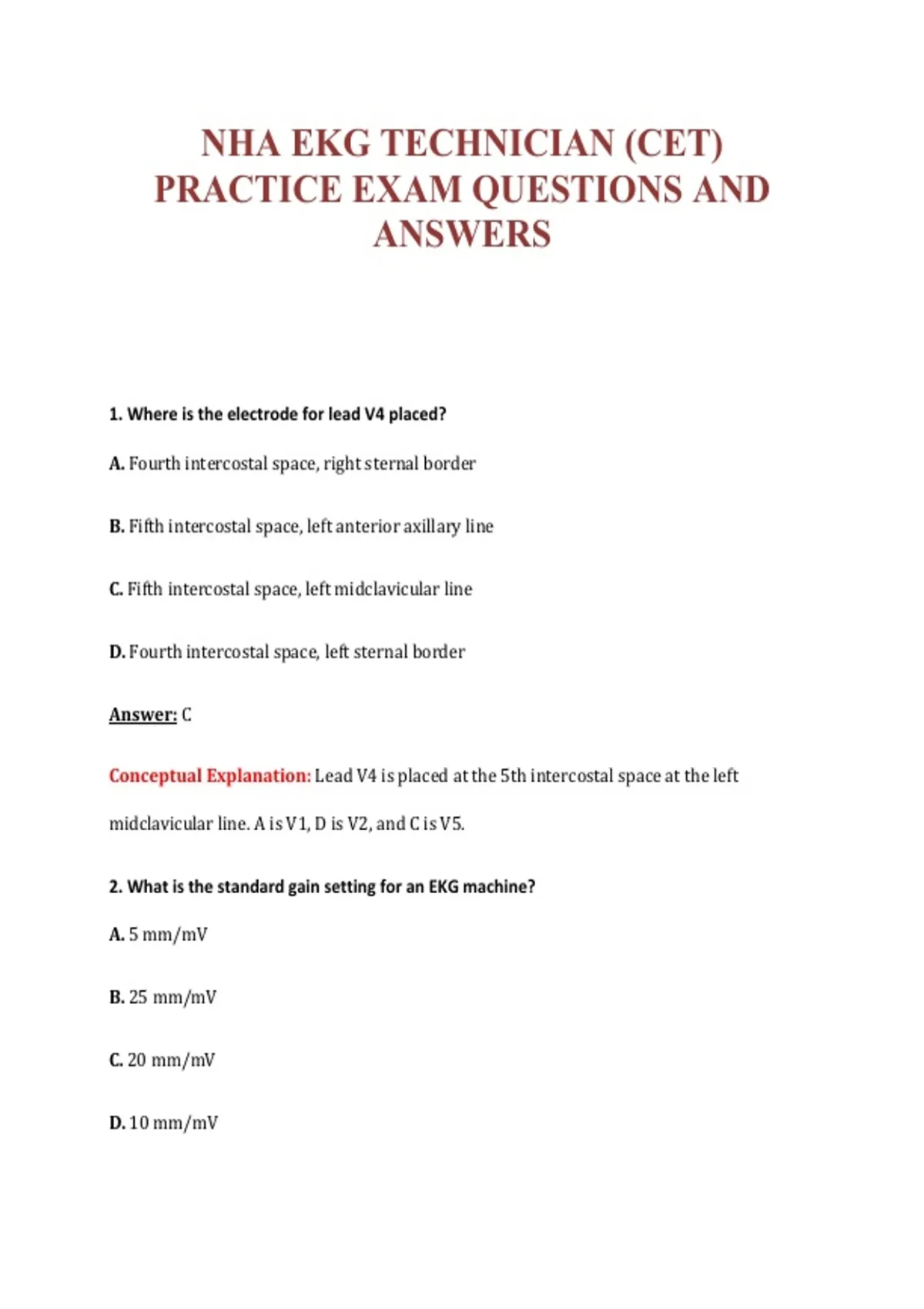 NHA EKG TECHNICIAN (CET) PRACTICE EXAM QUESTIONS AND ANSWERS

1. Where is the electrode for lead V4 placed?

A. Fourth intercostal space, right sternal border

B. Fifth intercostal space, left anterior axillary line

C. Fifth intercostal space, left midclavicular line

D. Fourth intercostal space, left sternal border

Answer: C

Conceptual Explanation: Lead V4 is placed at the 5th intercostal space at the left midclavicular line. A is V1, D is V2, and C is V5.

2. What is the standard gain setting for an EKG machine?

A. 5 mm/mV

B. 25 mm/mV

C. 20 mm/mV

D. 10 mm/mV